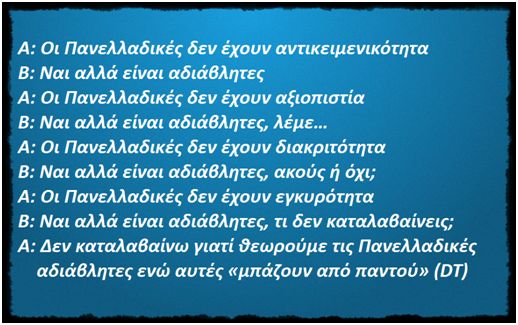 Α: Οι Πανελλαδικές δεν έχουν αντικειμενικότητα
Β: Ναι αλλά είναι αδιάβλητες
Α: Οι Πανελλαδικές δεν έχουν αξιοπιστία
Β: Ναι αλλά είναι αδιάβλητες, λέμε…
Α: Οι Πανελλαδικές δεν έχουν διακριτότητα
Β: Ναι αλλά είναι αδιάβλητες, ακούς ή όχι;
Α: Οι Πανελλαδικές δεν έχουν εγκυρότητα
Β: Ναι αλλά είναι αδιάβλητες, τι δεν καταλαβαίνεις;
Α: Δεν καταλαβαίνω γιατί θεωρούμε τις Πανελλαδικές αδιάβλητες ενώ αυτές «μπάζουν από παντού» (DT)